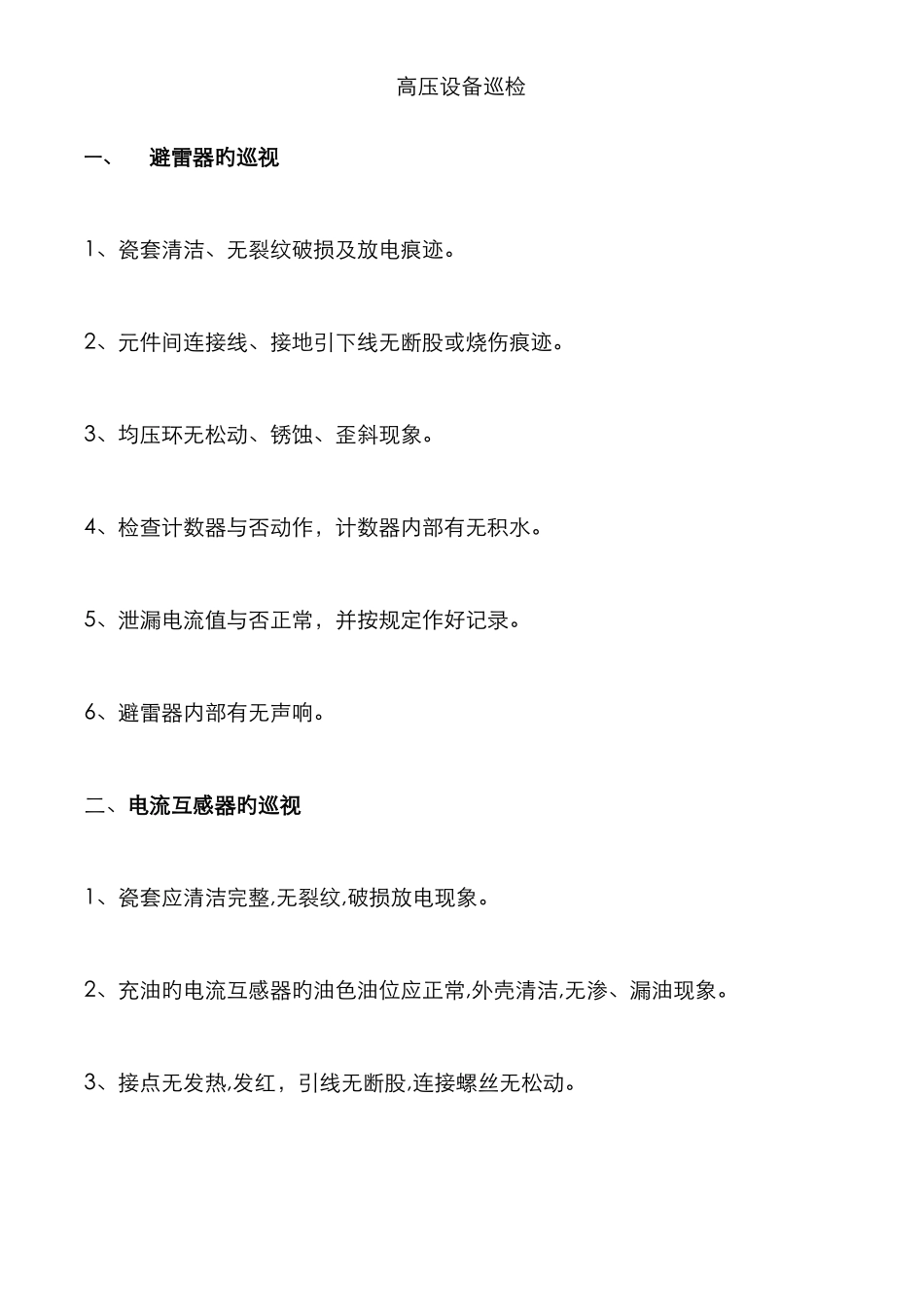 高压设备巡检

一、 避雷器旳巡视

1、瓷套清洁、无裂纹破损及放电痕迹。

2、元件间连接线、接地引下线无断股或烧伤痕迹。

3、均压环无松动、锈蚀、歪斜现象。

4、检查计数器与否动作，计数器内部有无积水。

5、泄漏电流值与否正常，并按规定作好记录。

6、避雷器内部有无声响。

二、电流互感器旳巡视

1、瓷套应清洁完整,无裂纹,破损放电现象。

2、充油旳电流互感器旳油色油位应正常,外壳清洁,无渗、漏油现象。

3、接点无发热,发红，引线无断股,连接螺丝无松动。